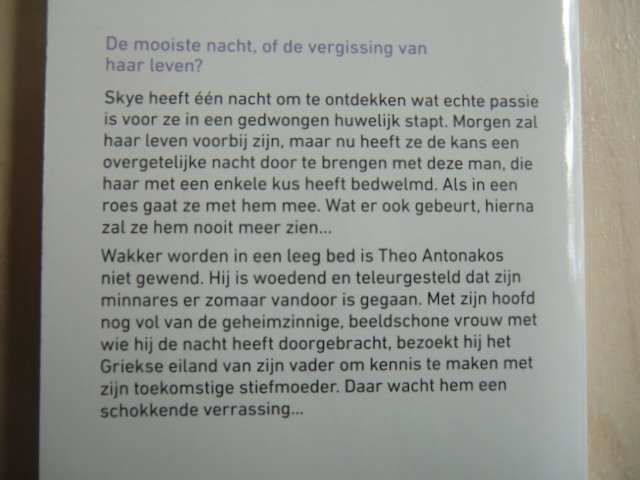 De mooiste nacht, of de vergissing van haar leven?

Skye heeft één nacht om te ontdekken wat echte passie is voor ze in een gedwongen huwelijk stapt. Morgen zal haar leven voorbij zijn, maar nu heeft ze de kans een overgetelijke nacht door te brengen met deze man, die haar met een enkele kus heeft bedwelmd. Als in een roes gaat ze met hem mee. Wat er ook gebeurt, hierna zal ze hem nooit meer zien...

Wakker worden in een leeg bed is Theo Antonakos niet gewend. Hij is woedend en teleurgesteld dat zijn minnares er zomaar vandoor is gegaan. Met zijn hoofd nog vol van de geheimzinnige, beeldschone vrouw met wie hij de nacht heeft doorgebracht, bezoekt hij het Griekse eiland van zijn vader om kennis te maken met zijn toekomstige stiefmoeder. Daar wacht hem een schokkende verrassing...